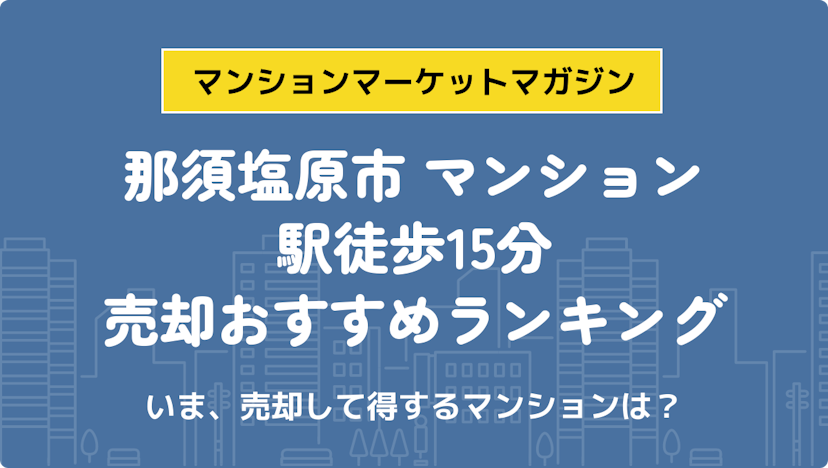 マンションマーケットマガジン

那須塩原市 マンション
駅徒歩15分
売却おすすめランキング

いま、売却して得するマンションは？